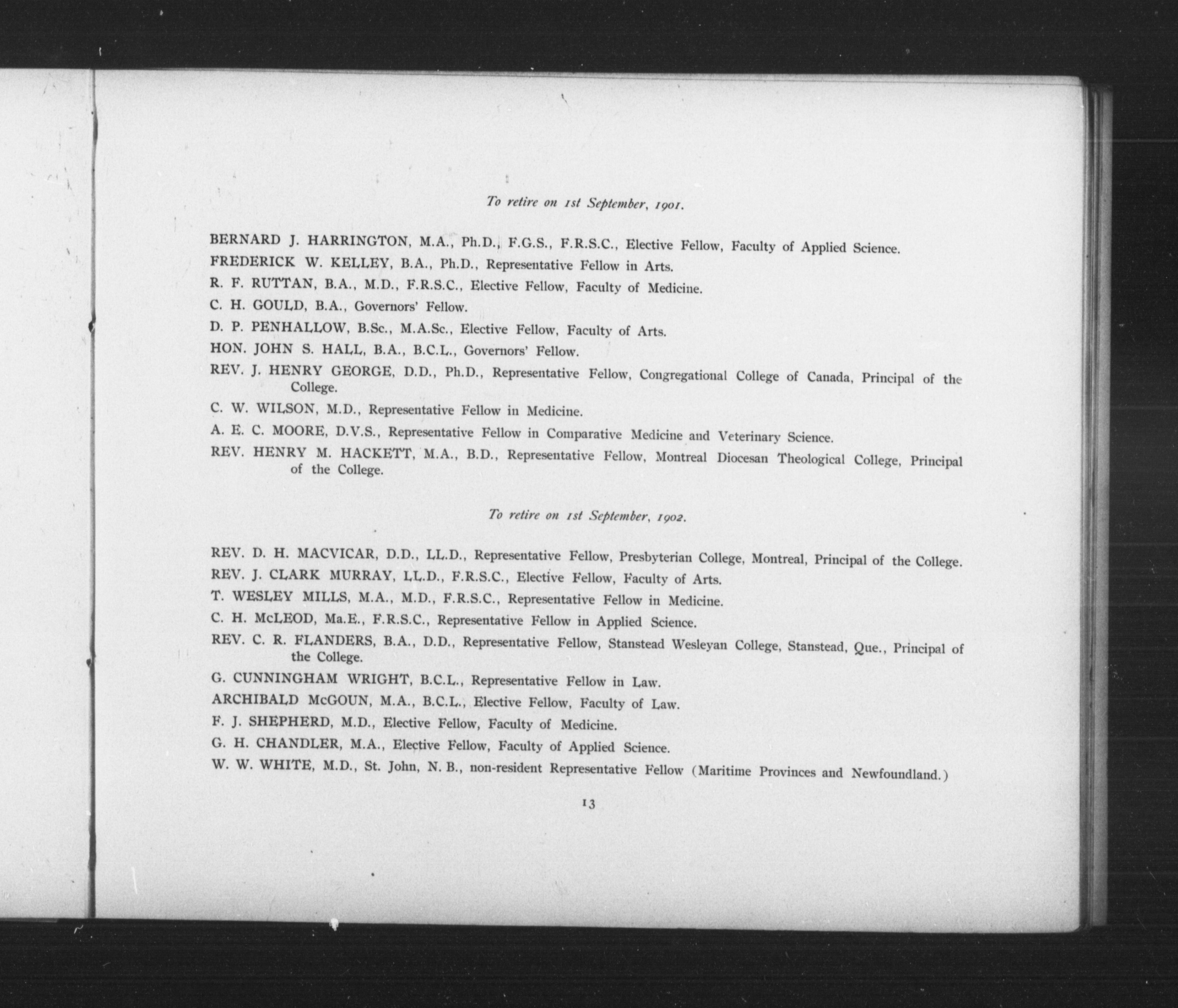 To retire on 1st September, 1901.

BERNARD J. HARRINGTON, M.A., Ph.D., F.G.S., F.R.S.C., Elective Fellow, Faculty of Applied Science.

FREDERICK W. KELLEY, B.A., Ph.D., Representative Fellow in Arts.

R. F. RUTTAN, B.A., M.D., F.R.S.C., Elective Fellow, Faculty of Medicine.

C. H. GOULD, B.A., Governors' Fellow.

D. P. PENHALLOW, B.Sc., M.A.Sc., Elective Fellow, Faculty of Arts.

HON. JOHN S. HALL, B.A., B.C.L., Governors' Fellow.

REV. J. HENRY GEORGE, D.D., Ph.D., Representative Fellow, Congregational College of Canada, Principal of the College.

C. W. WILSON, M.D., Representative Fellow in Medicine.

A. E. C. MOORE, D.V.S., Representative Fellow in Comparative Medicine and Veterinary Science.

REV. HENRY M. HACKETT, M.A., B.D., Representative Fellow, Montreal Diocesan Theological College, Principal of the College.

To retire on 1st September, 1902.

REV. D. H. MACVICAR, D.D., LL.D., Representative Fellow, Presbyterian College, Montreal, Principal of the College.

REV. J. CLARK MURRAY, LL.D., F.R.S.C., Elective Fellow, Faculty of Arts.

T. WESLEY MILLS, M.A., M.D., F.R.S.C., Representative Fellow in Medicine.

C. H. McLEOD, Ma.E., F.R.S.C., Representative Fellow in Applied Science.

REV. C. R. FLANDERS, B.A., D.D., Representative Fellow, Stanstead Wesleyan College, Stanstead, Que., Principal of the College.

G. CUNNINGHAM WRIGHT, B.C.L., Representative Fellow in Law.

ARCHIBALD McGOUN, M.A., B.C.L., Elective Fellow, Faculty of Law.

F. J. SHEPHERD, M.D., Elective Fellow, Faculty of Medicine.

G. H. CHANDLER, M.A., Elective Fellow, Faculty of Applied Science.

W. W. WHITE, M.D., St. John, N. B., non-resident Representative Fellow (Maritime Provinces and Newfoundland.)

13